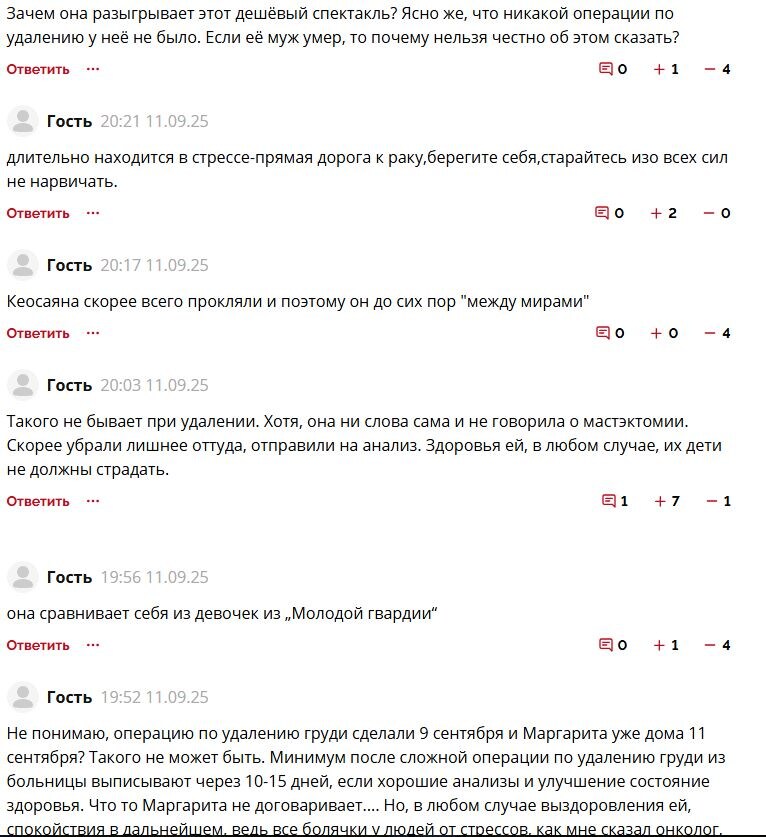 Зачем она разыгрывает этот дешёвый спектакль? Ясно же, что никакой операции по удалению у неё не было. Если её муж умер, то почему нельзя честно об этом сказать?

Ответить ··· 0 + 1 − 4

Гость 20:21 11.09.25

длительно находится в стрессе-прямая дорога к раку,берегите себя,старайтесь изо всех сил не нарвичать.

Ответить ··· 0 + 2 − 0

Гость 20:17 11.09.25

Кеосаяна скорее всего прокляли и поэтому он до сих пор "между мирами"

Ответить ··· 0 + 0 − 4

Гость 20:03 11.09.25

Такого не бывает при удалении. Хотя, она ни слова сама и не говорила о мастэктомии. Скорее убрали лишнее оттуда, отправили на анализ. Здоровья ей, в любом случае, их дети не должны страдать.

Ответить ··· 1 + 7 − 1

Гость 19:56 11.09.25

она сравнивает себя из девочек из „Молодой гвардии“

Ответить ··· 0 + 1 − 4

Гость 19:52 11.09.25

Не понимаю, операцию по удалению груди сделали 9 сентября и Маргарита уже дома 11 сентября? Такого не может быть. Минимум после сложной операции по удалению груди из больницы выписывают через 10-15 дней, если хорошие анализы и улучшение состояние здоровья. Что то Маргарита не договаривает.... Но, в любом случае выздоровления ей, спокойствия в дальнейшем, ведь все болячки у людей от стрессов, как мне сказал онколог.